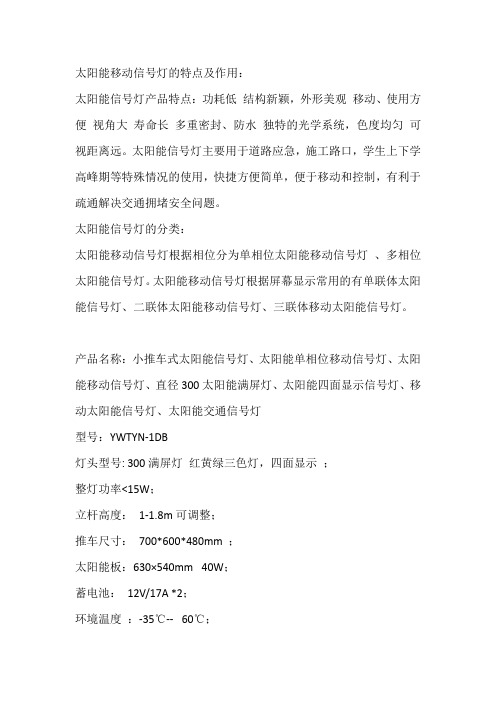 太阳能移动信号灯的特点及作用：

太阳能信号灯产品特点：功耗低 结构新颖，外形美观 移动、使用方便 视角大 寿命长 多重密封、防水 独特的光学系统，色度均匀 可视距离远。太阳能信号灯主要用于道路应急，施工路口，学生上下学高峰期等特殊情况的使用，快捷方便简单，便于移动和控制，有利于疏通解决交通拥堵安全问题。

太阳能信号灯的分类：

太阳能移动信号灯根据相位分为单相位太阳能移动信号灯 、多相位太阳能信号灯。太阳能移动信号灯根据屏幕显示常用的有单联体太阳能信号灯、二联体太阳能移动信号灯、三联体移动太阳能信号灯。

产品名称：小推车式太阳能信号灯、太阳能单相位移动信号灯、太阳能移动信号灯、直径 300 太阳能满屏灯、太阳能四面显示信号灯、移动太阳能信号灯、太阳能交通信号灯

型号：YWTYN-1DB

灯头型号: 300 满屏灯 红黄绿三色灯，四面显示 ；

整灯功率<15W；

立杆高度： 1-1.8m 可调整；

推车尺寸： 700*600*480mm ；

太阳能板：630×540mm 40W；

蓄电池： 12V/17A *2；

环境温度 ：-35℃-- 60℃；